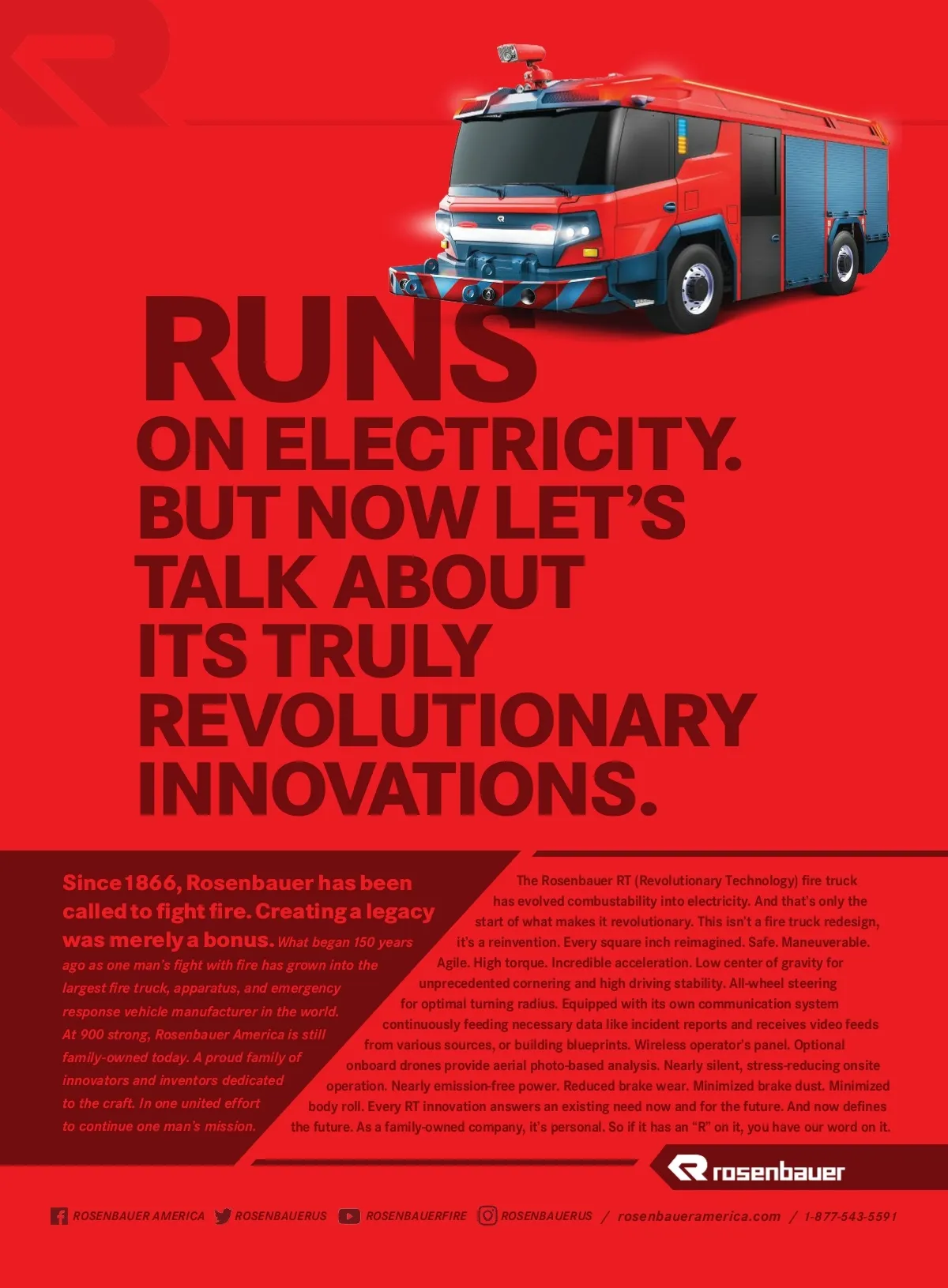 RUNS ON ELECTRICITY. BUT NOW LET'S TALK ABOUT ITS TRULY REVOLUTIONARY INNOVATIONS.

Since 1866, Rosenbauer has been called to fight fire. Creating a legacy was merely a bonus. What began 150 years ago as one man's fight with fire has grown into the largest fire truck, apparatus, and emergency response vehicle manufacturer in the world. At 900 strong, Rosenbauer America is still family-owned today. A proud family of innovators and inventors dedicated to the craft. In one united effort to continue one man's mission.

The Rosenbauer RT (Revolutionary Technology) fire truck has evolved combustability into electricity. And that's only the start of what makes it revolutionary. This isn't a fire truck redesign, it's a reinvention. Every square inch reimagined. Safe. Maneuverable. Agile. High torque. Incredible acceleration. Low center of gravity for unprecedented cornering and high driving stability. All-wheel steering for optimal turning radius. Equipped with its own communication system continuously feeding necessary data like incident reports and receives video feeds from various sources, or building blueprints. Wireless operator's panel. Optional onboard drones provide aerial photo-based analysis. Nearly silent, stress-reducing onsite operation. Nearly emission-free power. Reduced brake wear. Minimized brake dust. Minimized body roll. Every RT innovation answers an existing need now and for the future. And now defines the future. As a family-owned company, it's personal. So if it has an "R" on it, you have our word on it.

rosenbauer

ROSENBAUER AMERICA ROSENBAUERUS ROSENBAUERFIRE ROSENBAUERUS / rosenbaueramerica.com / 1-877-543-5591